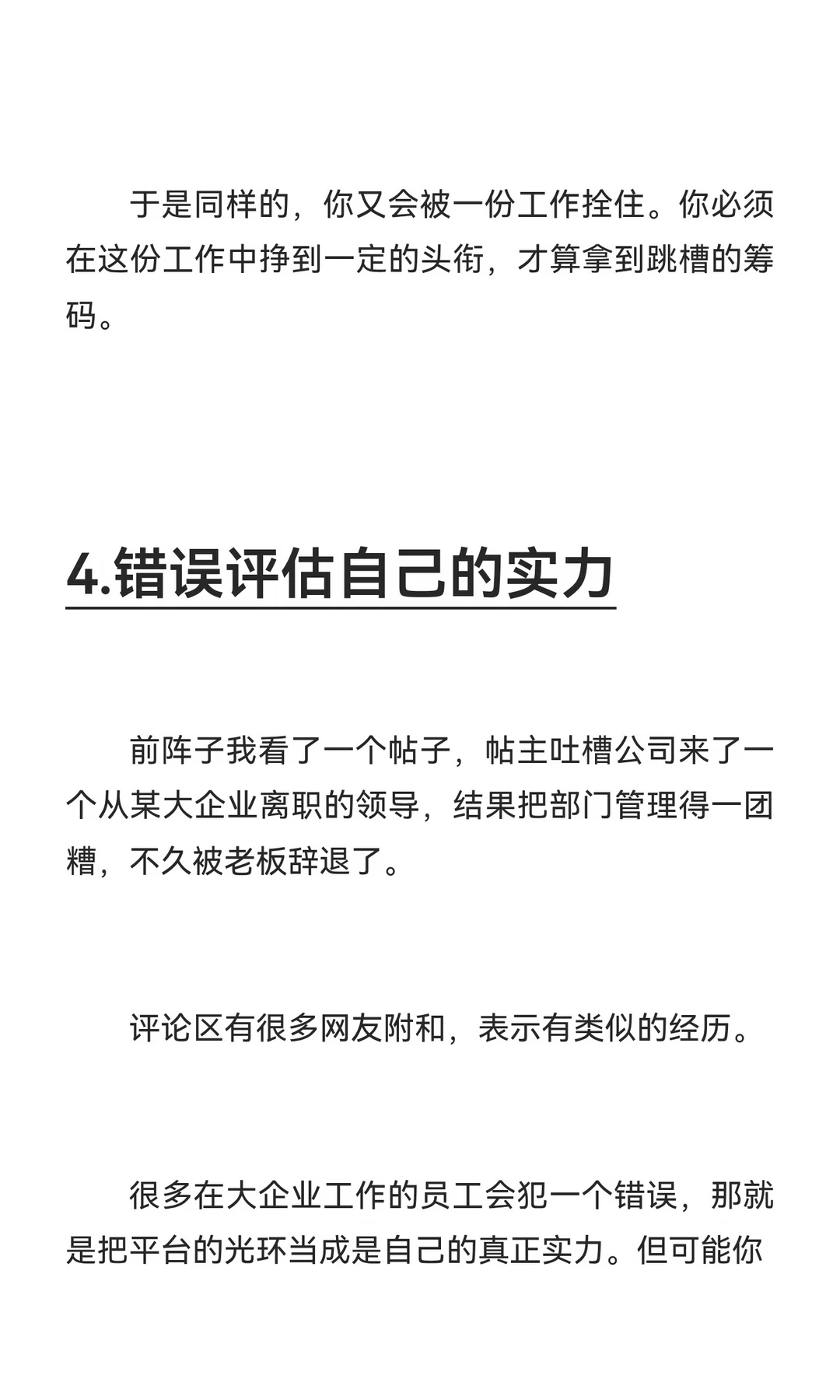 于是同样的，你又会被一份工作拴住。你必须在这份工作中挣到一定的头衔，才算拿到跳槽的筹码。

4.错误评估自己的实力

前阵子我看了一个帖子，帖主吐槽公司来了一个从某大企业离职的领导，结果把部门管理得一团糟，不久被老板辞退了。

评论区有很多网友附和，表示有类似的经历。

很多在大企业工作的员工会犯一个错误，那就是把平台的光环当成是自己的真正实力。但可能你